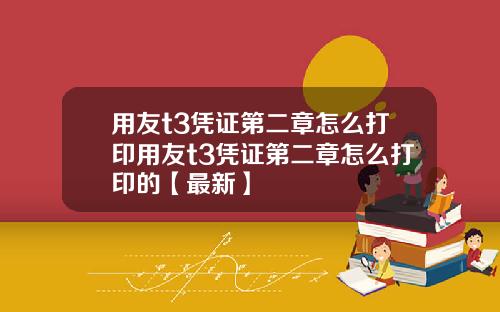 用友t3凭证第二章怎么打印用友t3凭证第二章怎么打印的【最新】